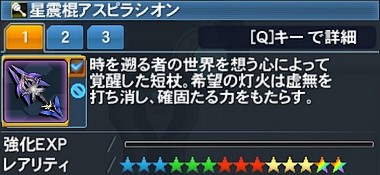 星震棍アスピラシオン

1 2 3

[Q]キー で詳細

時を遡る者の世界を想う心によって覚醒した短杖。希望の灯火は虚無を打ち消し、確固たる力をもたらす。

強化EXP

レアリティ